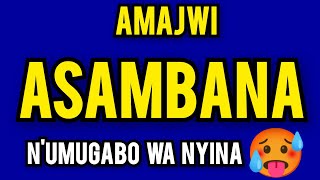 AMAJWI
ASAMBANA
N'UMUGABO WA NYINA